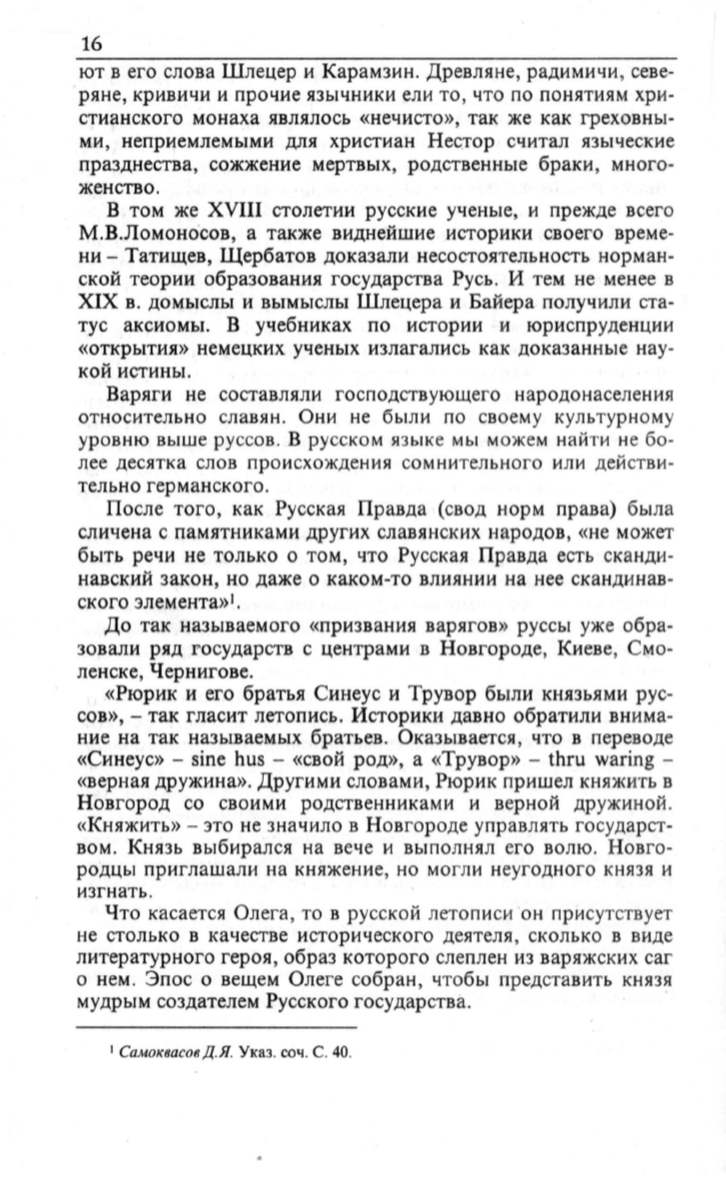 16

ют в его слова Шлецер и Карамзин. Древляне, радимичи, северяне, кривичи и прочие язычники ели то, что по понятиям христианского монаха являлось «нечисто», так же как греховными, неприемлемыми для христиан Нестор считал языческие празднества, сожжение мертвых, родственные браки, многоженство.

В том же XVIII столетии русские ученые, и прежде всего М.В.Ломоносов, а также виднейшие историки своего времени – Татищев, Щербатов доказали несостоятельность норманской теории образования государства Русь. И тем не менее в XIX в. домыслы и вымыслы Шлецера и Байера получили статус аксиомы. В учебниках по истории и юриспруденции «открытия» немецких ученых излагались как доказанные наукой истины.

Варяги не составляли господствующего народонаселения относительно славян. Они не были по своему культурному уровню выше руссов. В русском языке мы можем найти не более десятка слов происхождения сомнительного или действительно германского.

После того, как Русская Правда (свод норм права) была сличена с памятниками других славянских народов, «не может быть речи не только о том, что Русская Правда есть скандинавский закон, но даже о каком-то влиянии на нее скандинавского элемента»$^1$.

До так называемого «призвания варягов» руссы уже образовали ряд государств с центрами в Новгороде, Киеве, Смоленске, Чернигове.

«Рюрик и его братья Синеус и Трувор были князьями руссов», – так гласит летопись. Историки давно обратили внимание на так называемых братьев. Оказывается, что в переводе «Синеус» – sine hus – «свой род», а «Трувор» – thru waring – «верная дружина». Другими словами, Рюрик пришел княжить в Новгород со своими родственниками и верной дружиной. «Княжить» – это не значило в Новгороде управлять государством. Князь выбирался на вече и выполнял его волю. Новгородцы приглашали на княжение, но могли неугодного князя и изгнать.

Что касается Олега, то в русской летописи он присутствует не столько в качестве исторического деятеля, сколько в виде литературного героя, образ которого слеплен из варяжских саг о нем. Эпос о вещем Олеге собран, чтобы представить князя мудрым создателем Русского государства.

$^1$ Самоквасов Д.Я. Указ. соч. С. 40.